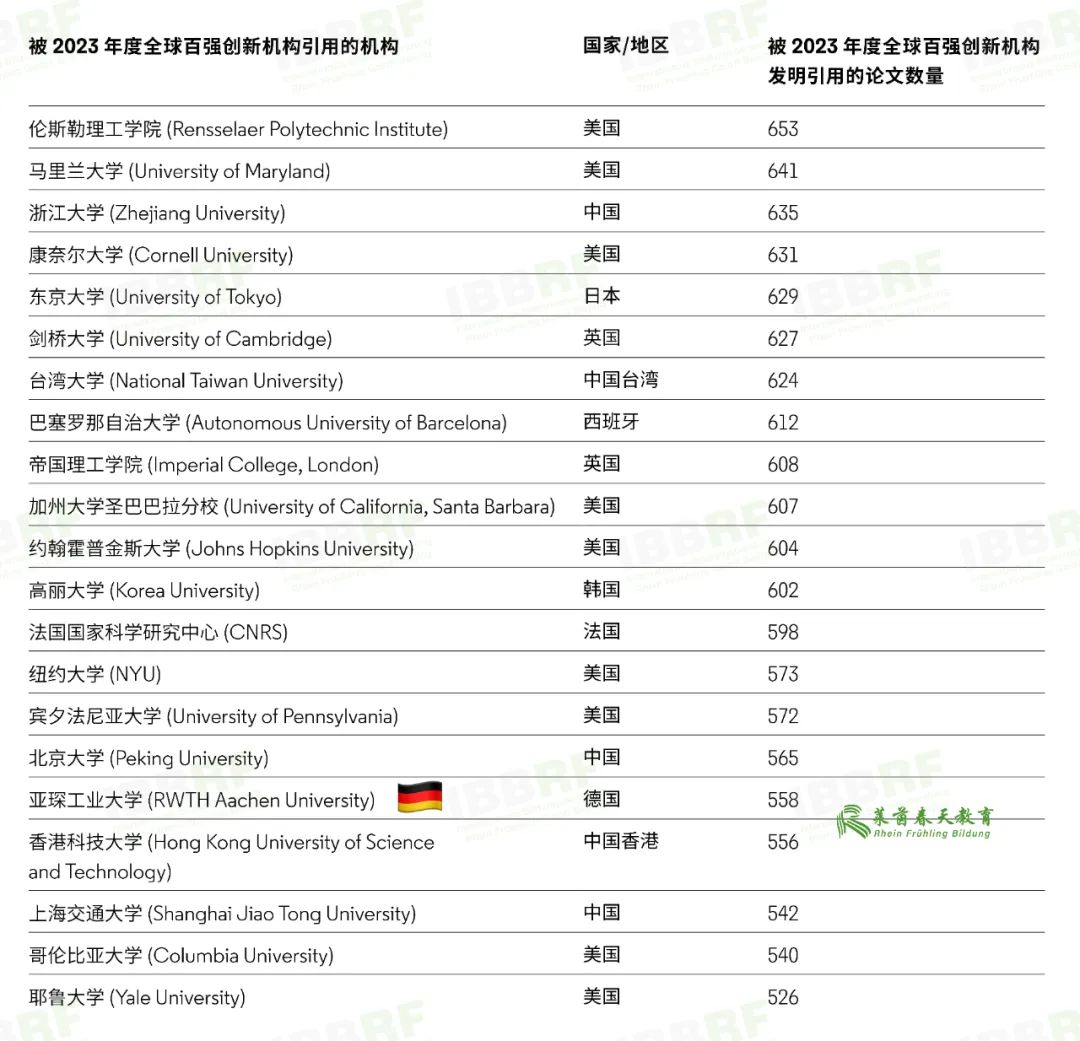 | 被 2023 年度全球百强创新机构引用的机构 | 国家/地区 | 被 2023 年度全球百强创新机构发明引用的论文数量 |
|---|---|---|
| 伦斯勒理工学院 (Rensselaer Polytechnic Institute) | 美国 | 653 |
| 马里兰大学 (University of Maryland) | 美国 | 641 |
| 浙江大学 (Zhejiang University) | 中国 | 635 |
| 康奈尔大学 (Cornell University) | 美国 | 631 |
| 东京大学 (University of Tokyo) | 日本 | 629 |
| 剑桥大学 (University of Cambridge) | 英国 | 627 |
| 台湾大学 (National Taiwan University) | 中国台湾 | 624 |
| 巴塞罗那自治大学 (Autonomous University of Barcelona) | 西班牙 | 612 |
| 帝国理工学院 (Imperial College, London) | 英国 | 608 |
| 加州大学圣巴巴拉分校 (University of California, Santa Barbara) | 美国 | 607 |
| 约翰霍普金斯大学 (Johns Hopkins University) | 美国 | 604 |
| 高丽大学 (Korea University) | 韩国 | 602 |
| 法国国家科学研究中心 (CNRS) | 法国 | 598 |
| 纽约大学 (NYU) | 美国 | 573 |
| 宾夕法尼亚大学 (University of Pennsylvania) | 美国 | 572 |
| 北京大学 (Peking University) | 中国 | 565 |
| 亚琛工业大学 (RWTH Aachen University) | 德国 | 558 |
| 香港科技大学 (Hong Kong University of Science and Technology) | 中国香港 | 556 |
| 上海交通大学 (Shanghai Jiao Tong University) | 中国 | 542 |
| 哥伦比亚大学 (Columbia University) | 美国 | 540 |
| 耶鲁大学 (Yale University) | 美国 | 526 |

莱茵春天教育
Rhein Frühling Bildung

IBBRF